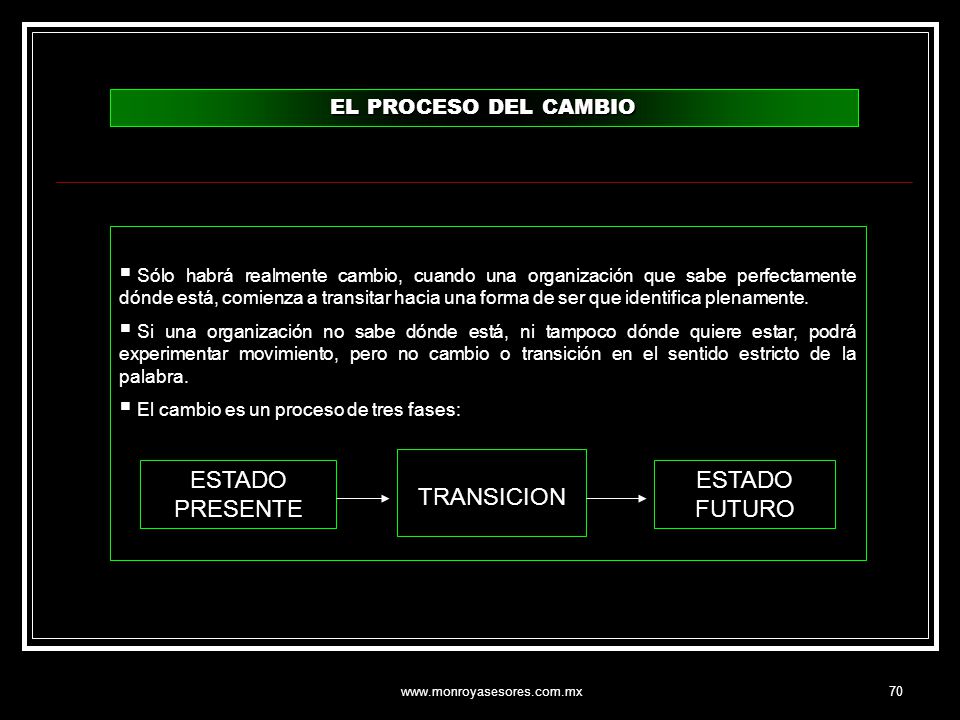 EL PROCESO DEL CAMBIO

▪ Sólo habrá realmente cambio, cuando una organización que sabe perfectamente dónde está, comienza a transitar hacia una forma de ser que identifica plenamente.

▪ Si una organización no sabe dónde está, ni tampoco dónde quiere estar, podrá experimentar movimiento, pero no cambio o transición en el sentido estricto de la palabra.

▪ El cambio es un proceso de tres fases:

ESTADO PRESENTE

TRANSICION

ESTADO FUTURO

www.monroyasesores.com.mx

70